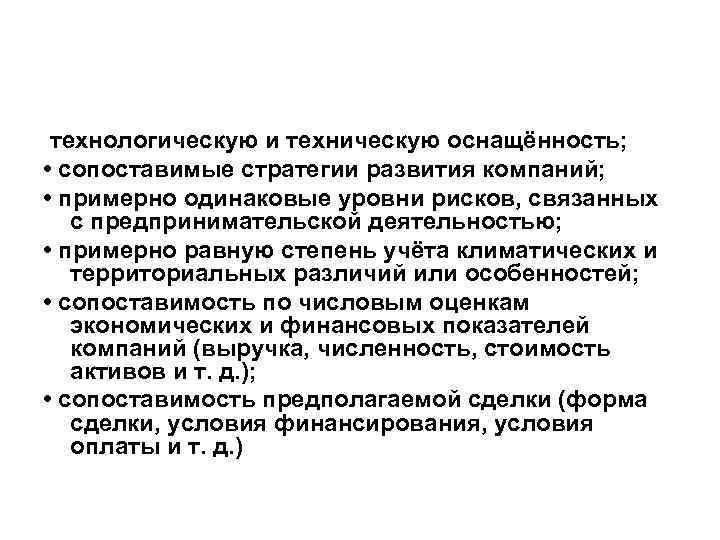 технологическую и техническую оснащённость;
• сопоставимые стратегии развития компаний;
• примерно одинаковые уровни рисков, связанных с предпринимательской деятельностью;
• примерно равную степень учёта климатических и территориальных различий или особенностей;
• сопоставимость по числовым оценкам экономических и финансовых показателей компаний (выручка, численность, стоимость активов и т. д.);
• сопоставимость предполагаемой сделки (форма сделки, условия финансирования, условия оплаты и т. д.)